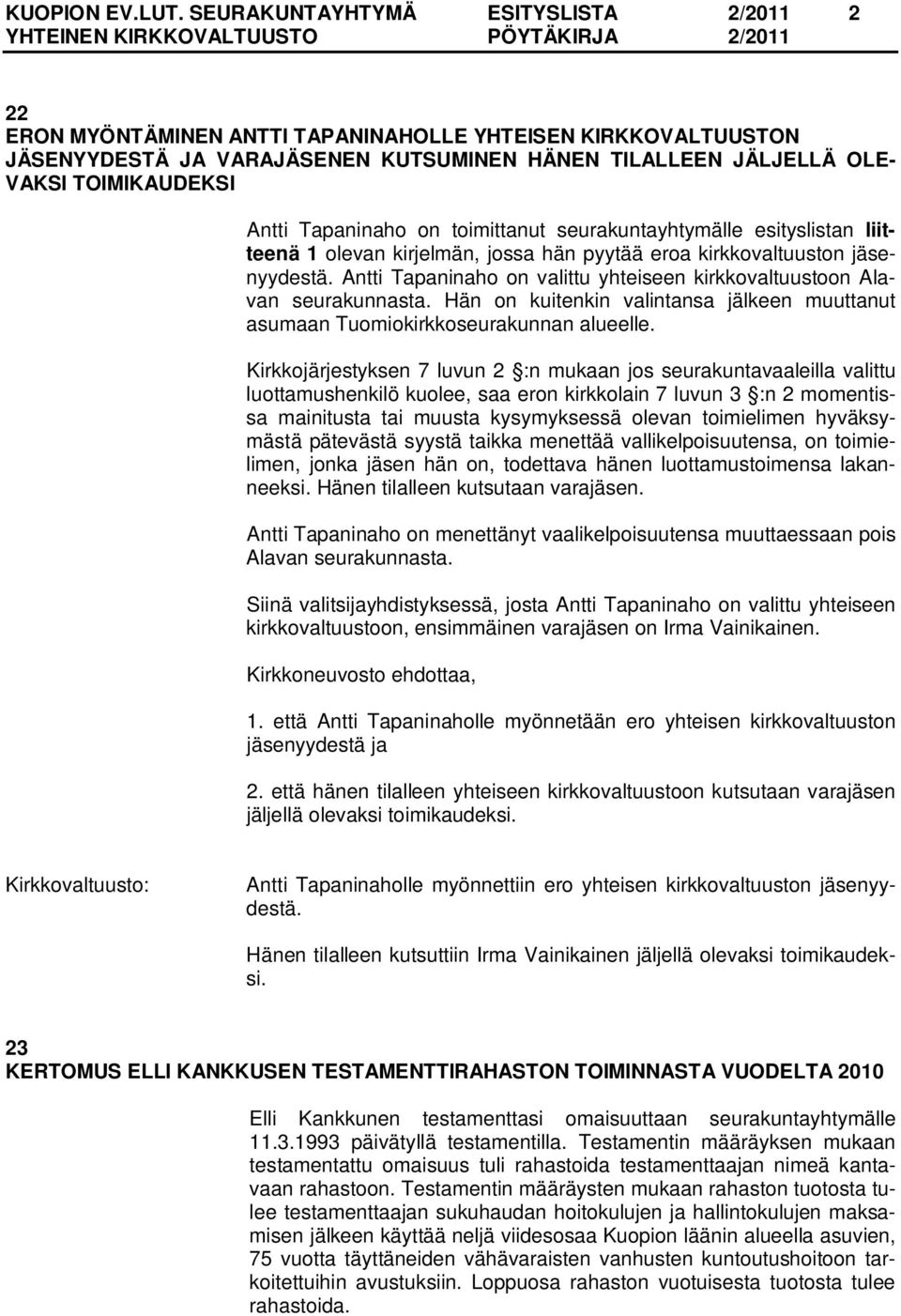 KUOPION EV.LUT. SEURAKUNTAYHTYMÄ ESITYSLISTA 2/2011 2
YHTEINEN KIRKKOVALTUUSTO PÖYTÄKIRJA 2/2011

22
ERON MYÖNTÄMINEN ANTTI TAPANINAHOLLE YHTEISEN KIRKKOVALTUUSTON JÄSENYYDESTÄ JA VARAJÄSENEN KUTSUMINEN HÄNEN TILALLEEN JÄLJELLÄ OLEVAKSI TOIMIKAUDEKSI

Antti Tapaninaho on toimittanut seurakuntayhtymälle esityslistan liitteenä 1 olevan kirjelmän, jossa hän pyytää eroa kirkkovaltuuston jäsenyydestä. Antti Tapaninaho on valittu yhteiseen kirkkovaltuustoon Alavan seurakunnasta. Hän on kuitenkin valintansa jälkeen muuttanut asumaan Tuomiokirkkoseurakunnan alueelle.

Kirkkojärjestyksen 7 luvun 2 §:n mukaan jos seurakuntavaaleilla valittu luottamushenkilö kuolee, saa eron kirkkolain 7 luvun 3 §:n 2 momentissa mainitusta tai muusta kysymyksessä olevan toimielimen hyväksymästä pätevästä syystä taikka menettää vallikelpoisuutensa, on toimielimen, jonka jäsen hän on, todettava hänen luottamustoimensa lakanneeksi. Hänen tilalleen kutsutaan varajäsen.

Antti Tapaninaho on menettänyt vaalikelpoisuutensa muuttaessaan pois Alavan seurakunnasta.

Siinä valitsijayhdistyksessä, josta Antti Tapaninaho on valittu yhteiseen kirkkovaltuustoon, ensimmäinen varajäsen on Irma Vainikainen.

Kirkkoneuvosto ehdottaa,

1. että Antti Tapaninaholle myönnetään ero yhteisen kirkkovaltuuston jäsenyydestä ja

2. että hänen tilalleen yhteiseen kirkkovaltuustoon kutsutaan varajäsen jäljellä olevaksi toimikaudeksi.

Kirkkovaltuusto: Antti Tapaninaholle myönnettiin ero yhteisen kirkkovaltuuston jäsenyydestä.

Hänen tilalleen kutsuttiin Irma Vainikainen jäljellä olevaksi toimikaudeksi.

23
KERTOMUS ELLI KANKKUSEN TESTAMENTTIRAHASTON TOIMINNASTA VUODELTA 2010

Elli Kankkunen testamenttasi omaisuuttaan seurakuntayhtymälle 11.3.1993 päivätyllä testamentilla. Testamentin määräyksen mukaan testamentattu omaisuus tuli rahastoida testamenttaajan nimeä kantavaan rahastoon. Testamentin määräysten mukaan rahaston tuotosta tulee testamenttaajan sukuhaudan hoitokulujen ja hallintokulujen maksamisen jälkeen käyttää neljä viidesosaa Kuopion läänin alueella asuvien, 75 vuotta täyttäneiden vähävaraisten vanhusten kuntoutushoitoon tarkoitettuihin avustuksiin. Loppuosa rahaston vuotuisesta tuotosta tulee rahastoida.